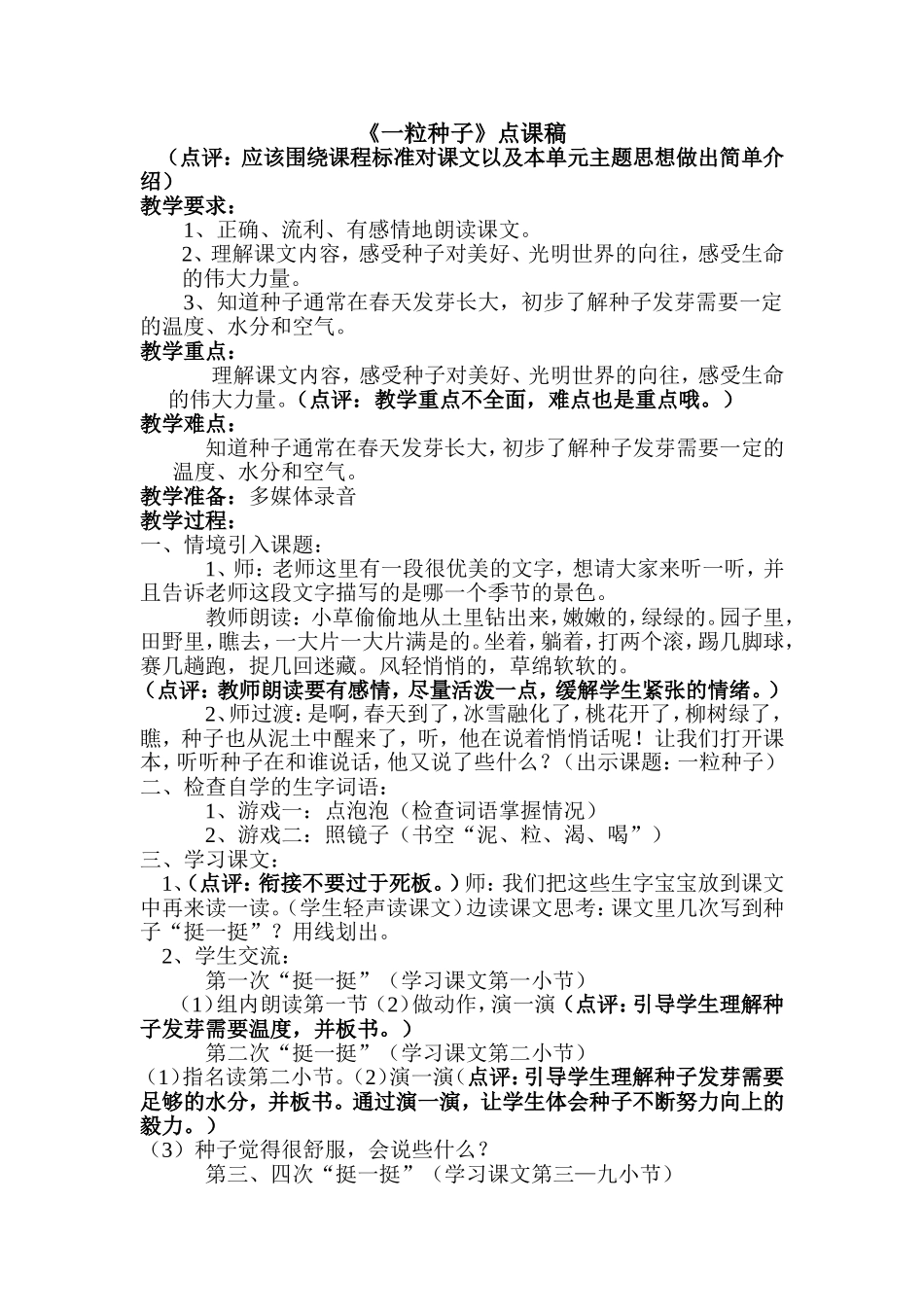 《一粒种子》点课稿

（点评：应该围绕课程标准对课文以及本单元主题思想做出简单介绍）

教学要求：

1、正确、流利、有感情地朗读课文。

2、理解课文内容，感受种子对美好、光明世界的向往，感受生命的伟大力量。

3、知道种子通常在春天发芽长大，初步了解种子发芽需要一定的温度、水分和空气。

教学重点：

理解课文内容，感受种子对美好、光明世界的向往，感受生命的伟大力量。（点评：教学重点不全面，难点也是重点哦。）

教学难点：

知道种子通常在春天发芽长大，初步了解种子发芽需要一定的温度、水分和空气。

教学准备：多媒体录音

教学过程：

一、情境引入课题：

1、师：老师这里有一段很优美的文字，想请大家来听一听，并且告诉老师这段文字描写的是哪一个季节的景色。

教师朗读：小草偷偷地从土里钻出来，嫩嫩的，绿绿的。园子里，田野里，瞧去，一大片一大片满是的。坐着，躺着，打两个滚，踢几脚球，赛几趟跑，捉几回迷藏。风轻悄悄的，草绵软软的。

（点评：教师朗读要有感情，尽量活泼一点，缓解学生紧张的情绪。）

2、师过渡：是啊，春天到了，冰雪融化了，桃花开了，柳树绿了，瞧，种子也从泥土中醒来了，听，他在说着悄悄话呢！让我们打开课本，听听种子在和谁说话，他又说了些什么？（出示课题：一粒种子）

二、检查自学的生字词语：

1、游戏一：点泡泡（检查词语掌握情况）

2、游戏二：照镜子（书空“泥、粒、渴、喝”）

三、学习课文：

1、（点评：衔接不要过于死板。）师：我们把这些生字宝宝放到课文中再来读一读。（学生轻声读课文）边读课文思考：课文里几次写到种子“挺一挺”？用线划出。

2、学生交流：

第一次“挺一挺”（学习课文第一小节）

（1）组内朗读第一节（2）做动作，演一演（点评：引导学生理解种子发芽需要温度，并板书。）

第二次“挺一挺”（学习课文第二小节）

（1）指名读第二小节。（2）演一演（点评：引导学生理解种子发芽需要足够的水分，并板书。通过演一演，让学生体会种子不断努力向上的毅力。）

（3）种子觉得很舒服，会说些什么？

第三、四次“挺一挺”（学习课文第三—九小节）